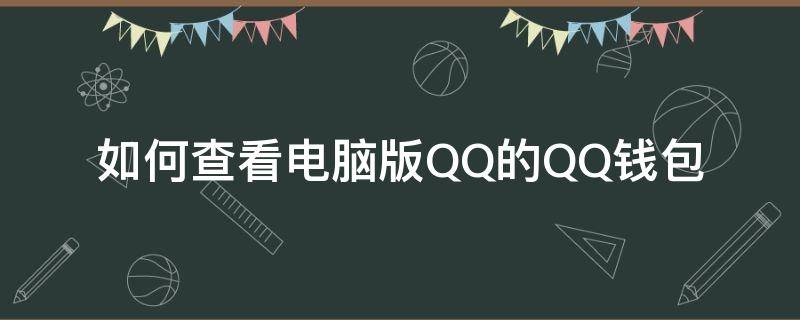 如何查看电脑版QQ的QQ钱包